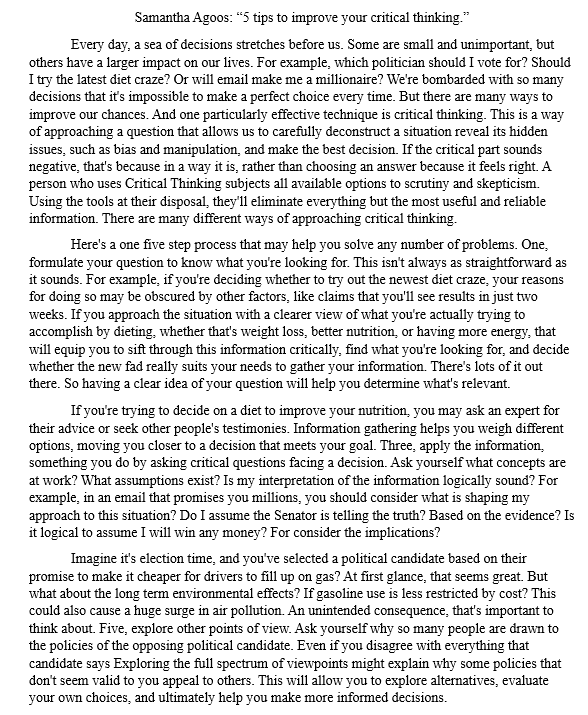 Samantha Agoos: “5 tips to improve your critical thinking.”

Every day, a sea of decisions stretches before us. Some are small and unimportant, but others have a larger impact on our lives. For example, which politician should I vote for? Should I try the latest diet craze? Or will email make me a millionaire? We're bombarded with so many decisions that it's impossible to make a perfect choice every time. But there are many ways to improve our chances. And one particularly effective technique is critical thinking. This is a way of approaching a question that allows us to carefully deconstruct a situation reveal its hidden issues, such as bias and manipulation, and make the best decision. If the critical part sounds negative, that's because in a way it is, rather than choosing an answer because it feels right. A person who uses Critical Thinking subjects all available options to scrutiny and skepticism. Using the tools at their disposal, they'll eliminate everything but the most useful and reliable information. There are many different ways of approaching critical thinking.

Here's a one five step process that may help you solve any number of problems. One, formulate your question to know what you're looking for. This isn't always as straightforward as it sounds. For example, if you're deciding whether to try out the newest diet craze, your reasons for doing so may be obscured by other factors, like claims that you'll see results in just two weeks. If you approach the situation with a clearer view of what you're actually trying to accomplish by dieting, whether that's weight loss, better nutrition, or having more energy, that will equip you to sift through this information critically, find what you're looking for, and decide whether the new fad really suits your needs to gather your information. There's lots of it out there. So having a clear idea of your question will help you determine what's relevant.

If you're trying to decide on a diet to improve your nutrition, you may ask an expert for their advice or seek other people's testimonies. Information gathering helps you weigh different options, moving you closer to a decision that meets your goal. Three, apply the information, something you do by asking critical questions facing a decision. Ask yourself what concepts are at work? What assumptions exist? Is my interpretation of the information logically sound? For example, in an email that promises you millions, you should consider what is shaping my approach to this situation? Do I assume the Senator is telling the truth? Based on the evidence? Is it logical to assume I will win any money? For consider the implications?

Imagine it's election time, and you've selected a political candidate based on their promise to make it cheaper for drivers to fill up on gas? At first glance, that seems great. But what about the long term environmental effects? If gasoline use is less restricted by cost? This could also cause a huge surge in air pollution. An unintended consequence, that's important to think about. Five, explore other points of view. Ask yourself why so many people are drawn to the policies of the opposing political candidate. Even if you disagree with everything that candidate says Exploring the full spectrum of viewpoints might explain why some policies that don't seem valid to you appeal to others. This will allow you to explore alternatives, evaluate your own choices, and ultimately help you make more informed decisions.